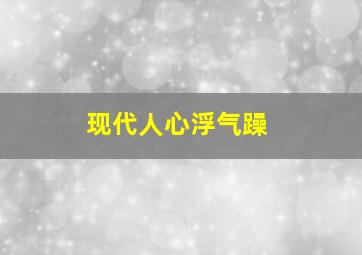 现代人心浮气躁